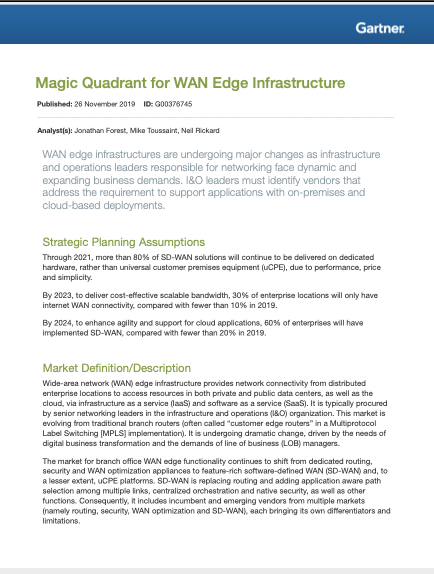 Gartner.

Magic Quadrant for WAN Edge Infrastructure

Published: 26 November 2019 ID: G00376745

Analyst(s): Jonathan Forest, Mike Toussaint, Neil Rickard

WAN edge infrastructures are undergoing major changes as infrastructure and operations leaders responsible for networking face dynamic and expanding business demands. I&O leaders must identify vendors that address the requirement to support applications with on-premises and cloud-based deployments.

Strategic Planning Assumptions

Through 2021, more than 80% of SD-WAN solutions will continue to be delivered on dedicated hardware, rather than universal customer premises equipment (uCPE), due to performance, price and simplicity.

By 2023, to deliver cost-effective scalable bandwidth, 30% of enterprise locations will only have internet WAN connectivity, compared with fewer than 10% in 2019.

By 2024, to enhance agility and support for cloud applications, 60% of enterprises will have implemented SD-WAN, compared with fewer than 20% in 2019.

Market Definition/Description

Wide-area network (WAN) edge infrastructure provides network connectivity from distributed enterprise locations to access resources in both private and public data centers, as well as the cloud, via infrastructure as a service (IaaS) and software as a service (SaaS). It is typically procured by senior networking leaders in the infrastructure and operations (I&O) organization. This market is evolving from traditional branch routers (often called "customer edge routers" in a Multiprotocol Label Switching [MPLS] implementation). It is undergoing dramatic change, driven by the needs of digital business transformation and the demands of line of business (LOB) managers.

The market for branch office WAN edge functionality continues to shift from dedicated routing, security and WAN optimization appliances to feature-rich software-defined WAN (SD-WAN) and, to a lesser extent, uCPE platforms. SD-WAN is replacing routing and adding application aware path selection among multiple links, centralized orchestration and native security, as well as other functions. Consequently, it includes incumbent and emerging vendors from multiple markets (namely routing, security, WAN optimization and SD-WAN), each bringing its own differentiators and limitations.